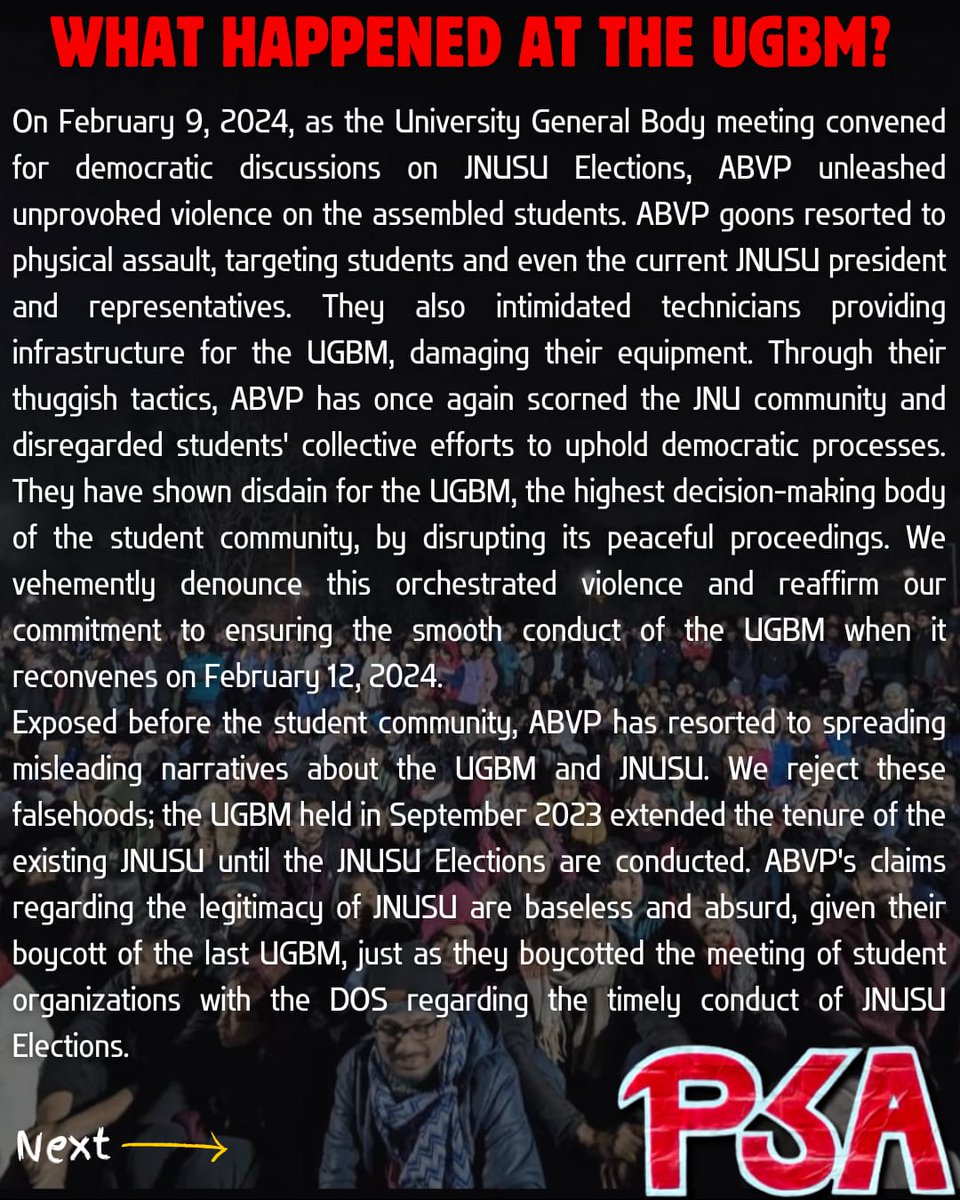 WHAT HAPPENED AT THE UGBM?

On February 9, 2024, as the University General Body meeting convened for democratic discussions on JNUSU Elections, ABVP unleashed unprovoked violence on the assembled students. ABVP goons resorted to physical assault, targeting students and even the current JNUSU president and representatives. They also intimidated technicians providing infrastructure for the UGBM, damaging their equipment. Through their thuggish tactics, ABVP has once again scorned the JNU community and disregarded students' collective efforts to uphold democratic processes. They have shown disdain for the UGBM, the highest decision-making body of the student community, by disrupting its peaceful proceedings. We vehemently denounce this orchestrated violence and reaffirm our commitment to ensuring the smooth conduct of the UGBM when it reconvenes on February 12, 2024.

Exposed before the student community, ABVP has resorted to spreading misleading narratives about the UGBM and JNUSU. We reject these falsehoods; the UGBM held in September 2023 extended the tenure of the existing JNUSU until the JNUSU Elections are conducted. ABVP's claims regarding the legitimacy of JNUSU are baseless and absurd, given their boycott of the last UGBM, just as they boycotted the meeting of student organizations with the DOS regarding the timely conduct of JNUSU Elections.

Next

PSA